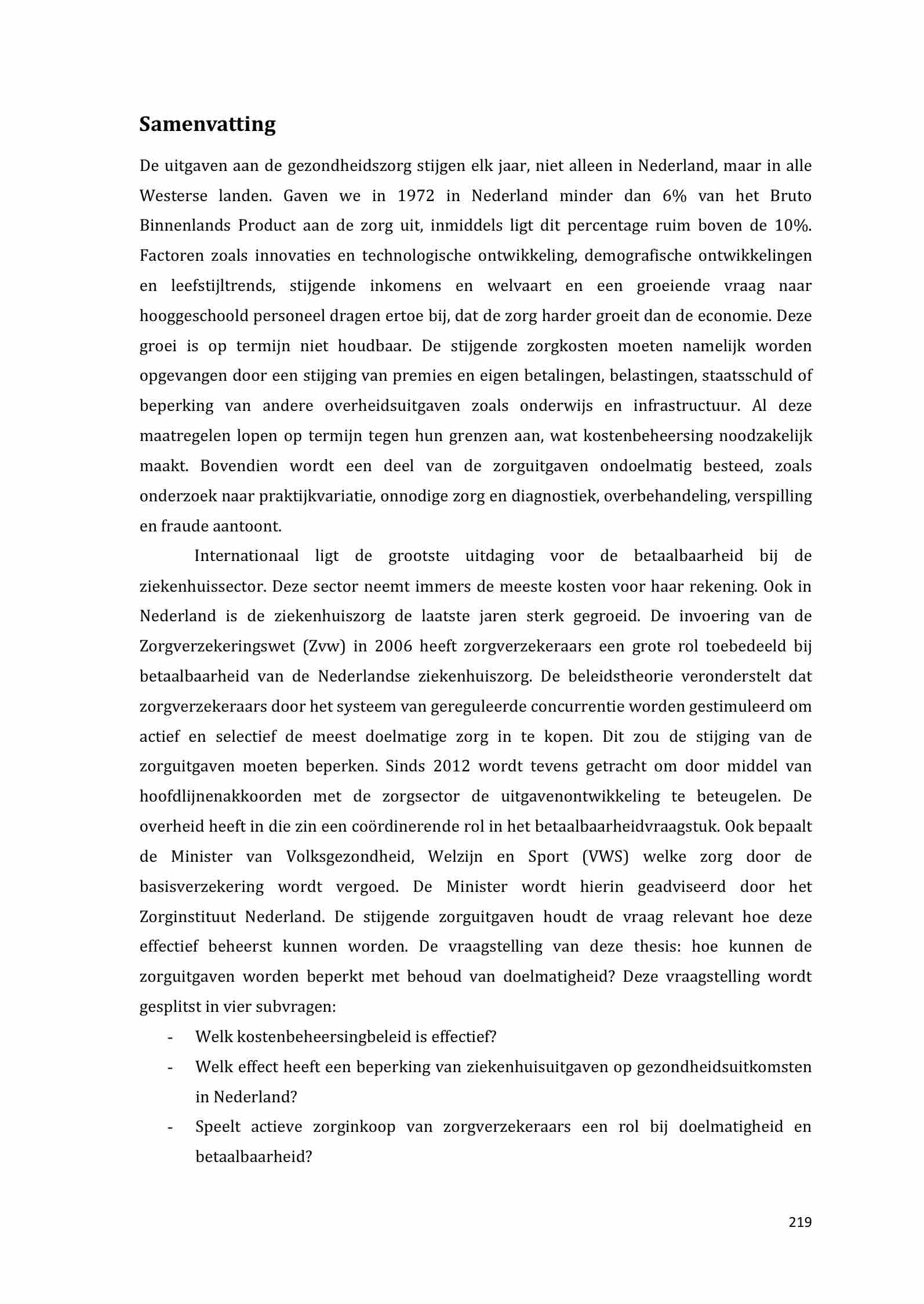 Samenvatting

De uitgaven aan de gezondheidszorg stijgen elk jaar, niet alleen in Nederland, maar in alle Westerse landen. Gaven we in 1972 in Nederland minder dan 6% van het Bruto Binnenlands Product aan de zorg uit, inmiddels ligt dit percentage ruim boven de 10%. Factoren zoals innovaties en technologische ontwikkeling, demografische ontwikkelingen en leefstijltrends, stijgende inkomens en welvaart en een groeiende vraag naar hooggeschoold personeel dragen ertoe bij, dat de zorg harder groeit dan de economie. Deze groei is op termijn niet houdbaar. De stijgende zorgkosten moeten namelijk worden opgevangen door een stijging van premies en eigen betalingen, belastingen, staatsschuld of beperking van andere overheidsuitgaven zoals onderwijs en infrastructuur. Al deze maatregelen lopen op termijn tegen hun grenzen aan, wat kostenbeheersing noodzakelijk maakt. Bovendien wordt een deel van de zorguitgaven ondoelmatig besteed, zoals onderzoek naar praktijkvariatie, onnodige zorg en diagnostiek, overbehandeling, verspilling en fraude aantoont.

Internationaal ligt de grootste uitdaging voor de betaalbaarheid bij de ziekenhuissector. Deze sector neemt immers de meeste kosten voor haar rekening. Ook in Nederland is de ziekenhuiszorg de laatste jaren sterk gegroeid. De invoering van de Zorgverzekeringswet (Zvw) in 2006 heeft zorgverzekeraars een grote rol toebedeeld bij betaalbaarheid van de Nederlandse ziekenhuiszorg. De beleidstheorie veronderstelt dat zorgverzekeraars door het systeem van gereguleerde concurrentie worden gestimuleerd om actief en selectief de meest doelmatige zorg in te kopen. Dit zou de stijging van de zorguitgaven moeten beperken. Sinds 2012 wordt tevens getracht om door middel van hoofdlijnenakkoorden met de zorgsector de uitgavenontwikkeling te beteugelen. De overheid heeft in die zin een coördinerende rol in het betaalbaarheidvraagstuk. Ook bepaalt de Minister van Volksgezondheid, Welzijn en Sport (VWS) welke zorg door de basisverzekering wordt vergoed. De Minister wordt hierin geadviseerd door het Zorginstituut Nederland. De stijgende zorguitgaven houdt de vraag relevant hoe deze effectief beheerst kunnen worden. De vraagstelling van deze thesis: hoe kunnen de zorguitgaven worden beperkt met behoud van doelmatigheid? Deze vraagstelling wordt gesplitst in vier subvragen:

- Welk kostenbeheersingbeleid is effectief?
- Welk effect heeft een beperking van ziekenhuisuitgaven op gezondheidsuitkomsten in Nederland?
- Speelt actieve zorginkoop van zorgverzekeraars een rol bij doelmatigheid en betaalbaarheid?

219